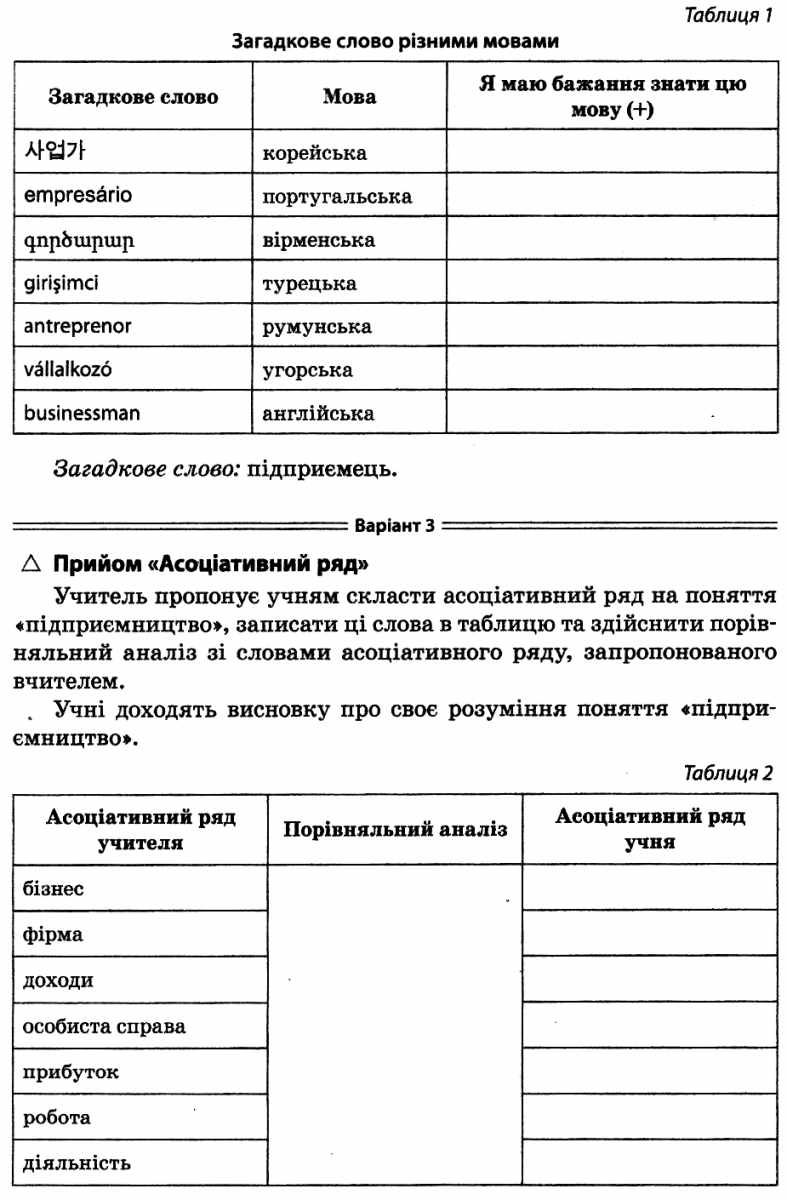 Таблиця 1

Загадкове слово різними мовами

| Загадкове слово | Мова | Я маю бажання знати цю мову (+) |
|---|---|---|
| 사업가 | корейська | |
| empresário | португальська | |
| գործարար | вірменська | |
| girişimci | турецька | |
| antreprenor | румунська | |
| vállalkozó | угорська | |
| businessman | англійська | |

Загадкове слово: підприємець.

Варіант 3

△ Прийом «Асоціативний ряд»

Учитель пропонує учням скласти асоціативний ряд на поняття «підприємництво», записати ці слова в таблицю та здійснити порівняльний аналіз зі словами асоціативного ряду, запропонованого вчителем.

Учні доходять висновку про своє розуміння поняття «підприємництво».

Таблиця 2

| Асоціативний ряд учителя | Порівняльний аналіз | Асоціативний ряд учня |
|---|---|---|
| бізнес | | |
| фірма | | |
| доходи | | |
| особиста справа | | |
| прибуток | | |
| робота | | |
| діяльність | | |